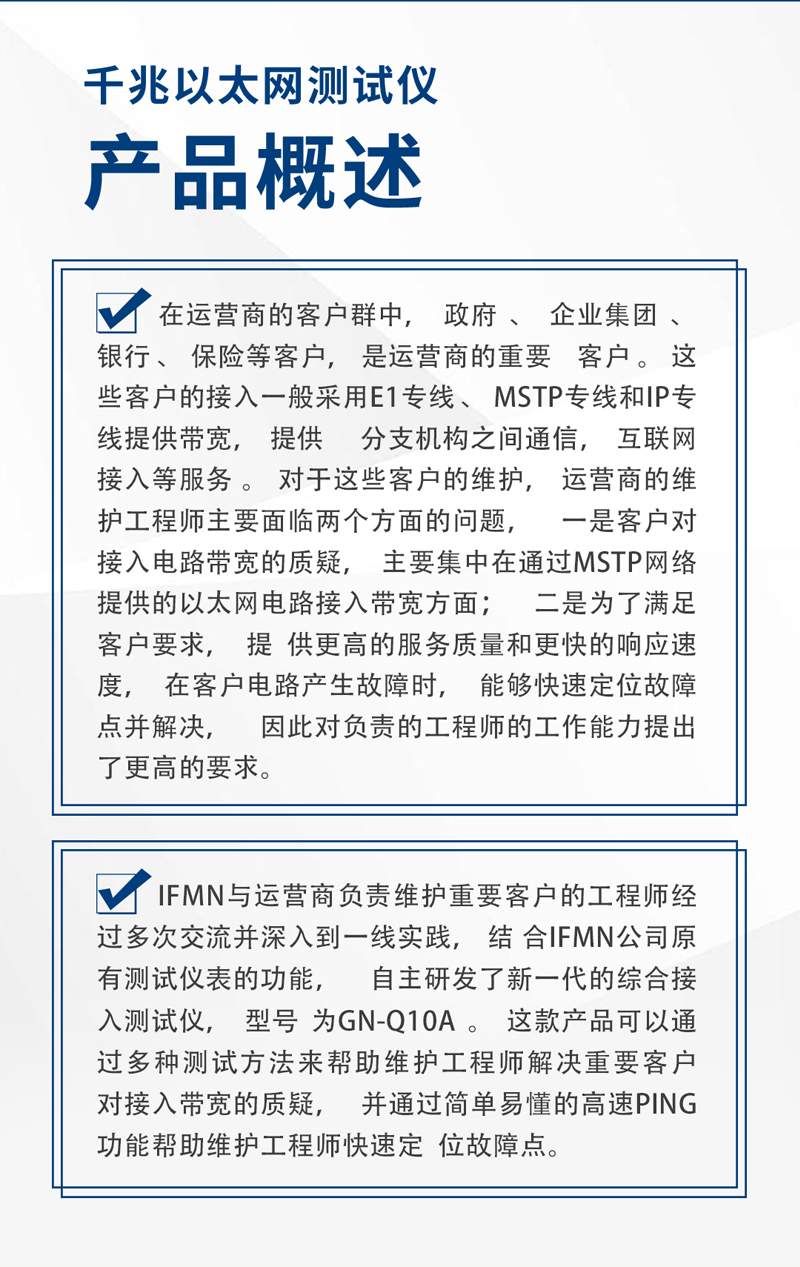 千兆以太网测试仪

产品概述

在运营商的客户群中， 政府 、 企业集团 、 银行 、 保险等客户， 是运营商的重要 客户 。 这些客户的接入一般采用E1专线 、 MSTP专线和IP专线提供带宽， 提供 分支机构之间通信， 互联网接入等服务 。 对于这些客户的维护， 运营商的维护工程师主要面临两个方面的问题， 一是客户对接入电路带宽的质疑， 主要集中在通过MSTP网络提供的以太网电路接入带宽方面； 二是为了满足客户要求， 提 供更高的服务质量和更快的响应速度， 在客户电路产生故障时， 能够快速定位故障点并解决， 因此对负责的工程师的工作能力提出了更高的要求。

IFMN与运营商负责维护重要客户的工程师经过多次交流并深入到一线实践， 结 合IFMN公司原有测试仪表的功能， 自主研发了新一代的综合接入测试仪， 型号 为GN-Q10A 。 这款产品可以通过多种测试方法来帮助维护工程师解决重要客户对接入带宽的质疑， 并通过简单易懂的高速PING功能帮助维护工程师快速定 位故障点。